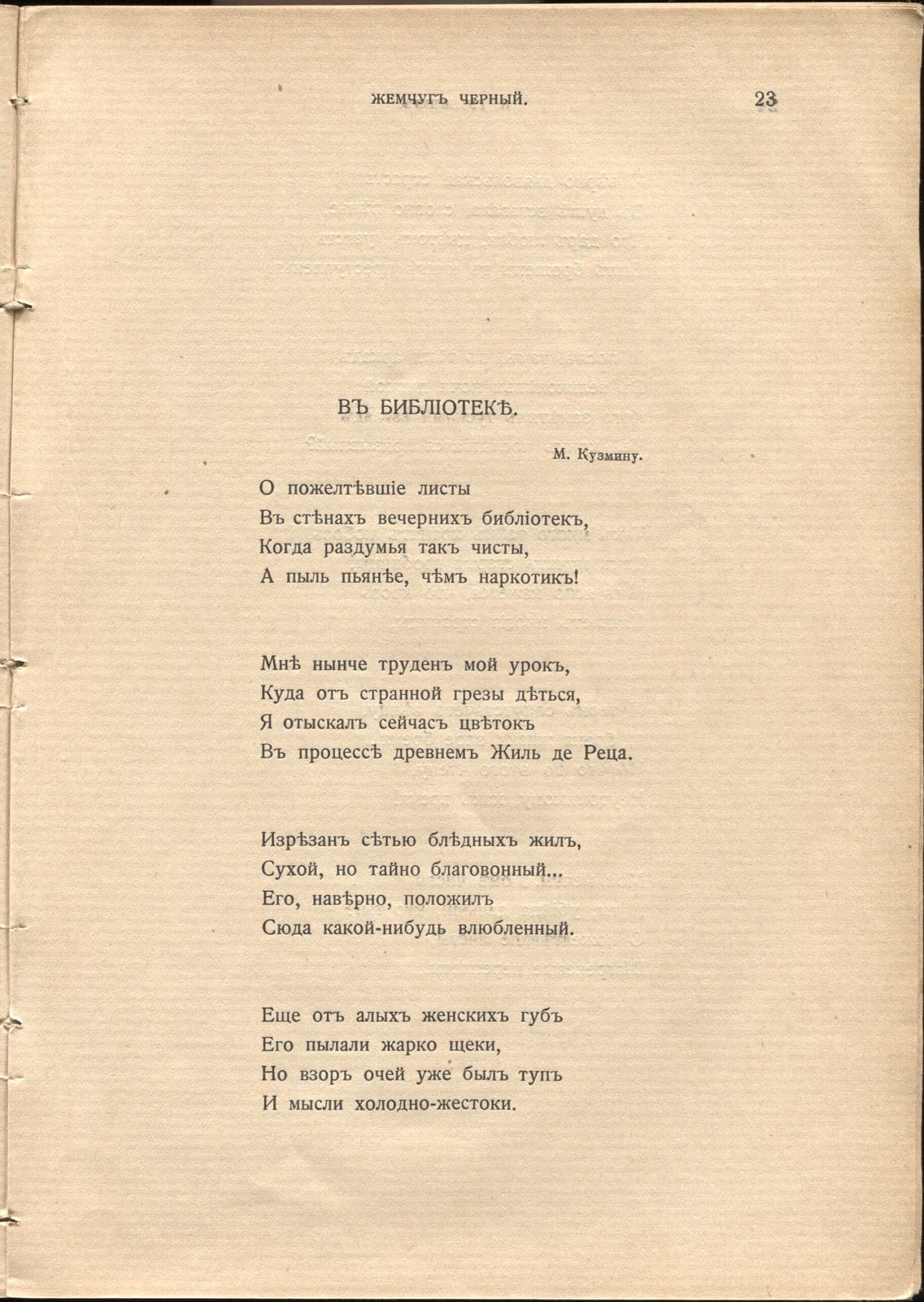 ЖЕМЧУГЪ ЧЕРНЫЙ. 23

ВЪ БИБЛІОТЕКѢ.

М. Кузмину.

О пожелтѣвшіе листы
Въ стѣнахъ вечернихъ библіотекъ,
Когда раздумья такъ чисты,
А пыль пьянѣе, чѣмъ наркотикъ!

Мнѣ нынче труденъ мой урокъ,
Куда отъ странной грезы дѣться,
Я отыскалъ сейчасъ цвѣтокъ
Въ процессѣ древнемъ Жиль де Реца.

Изрѣзанъ сѣтью блѣдныхъ жилъ,
Сухой, но тайно благовонный...
Его, навѣрно, положилъ
Сюда какой-нибудь влюбленный.

Еще отъ алыхъ женскихъ губъ
Его пылали жарко щеки,
Но взоръ очей уже былъ тупъ
И мысли холодно-жестоки.